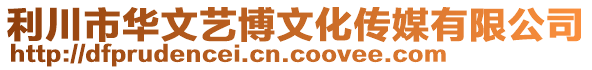 利川市华文艺博文化传媒有限公司
http://dfprudencei.cn.coovee.com